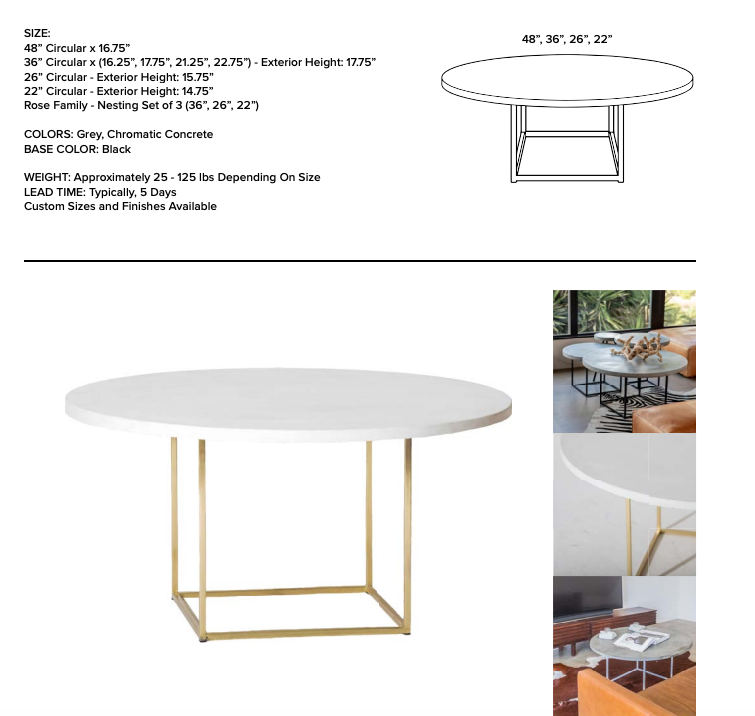 SIZE:
48" Circular x 16.75"
36" Circular x (16.25", 17.75", 21.25", 22.75") - Exterior Height: 17.75"
26" Circular - Exterior Height: 15.75"
22" Circular - Exterior Height: 14.75"
Rose Family - Nesting Set of 3 (36", 26", 22")

COLORS: Grey, Chromatic Concrete
BASE COLOR: Black

WEIGHT: Approximately 25 - 125 lbs Depending On Size
LEAD TIME: Typically, 5 Days
Custom Sizes and Finishes Available

48", 36", 26", 22"